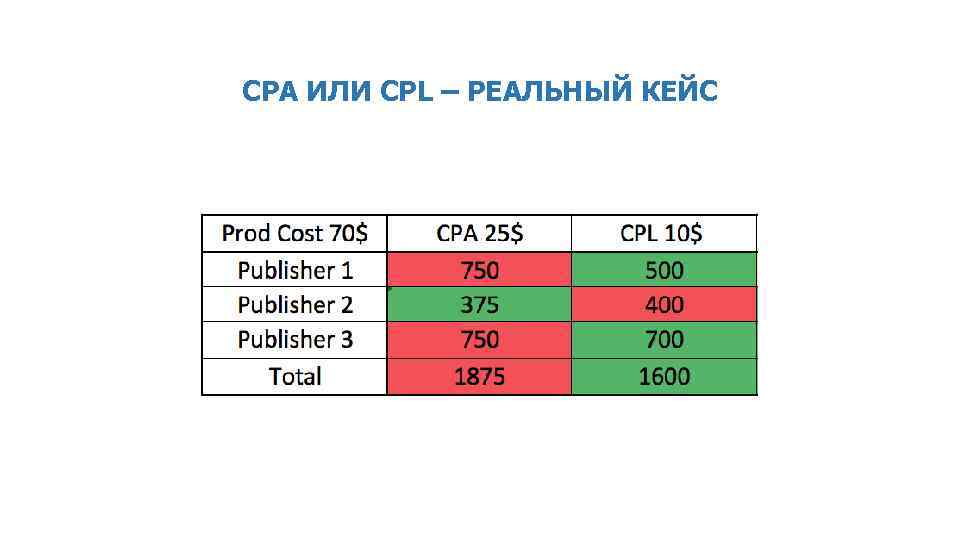 CPA ИЛИ CPL – РЕАЛЬНЫЙ КЕЙС

| Prod Cost 70$ | CPA 25$ | CPL 10$ |
|---|---|---|
| Publisher 1 | 750 | 500 |
| Publisher 2 | 375 | 400 |
| Publisher 3 | 750 | 700 |
| Total | 1875 | 1600 |